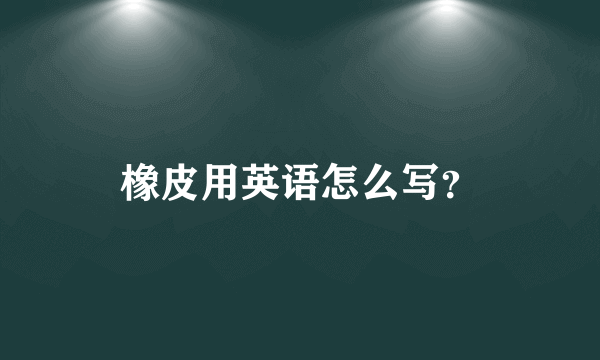 橡皮用英语怎么写?